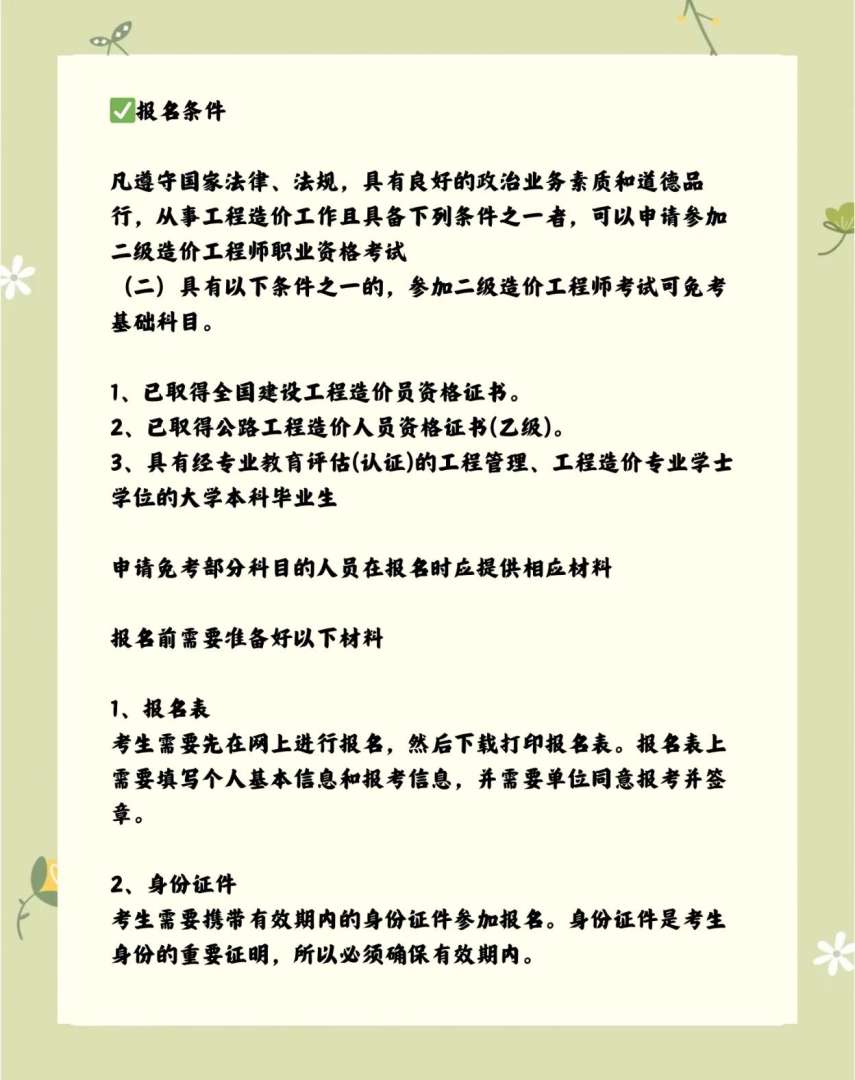 ✅报名条件

凡遵守国家法律、法规，具有良好的政治业务素质和道德品行，从事工程造价工作且具备下列条件之一者，可以申请参加二级造价工程师职业资格考试
（二）具有以下条件之一的，参加二级造价工程师考试可免考基础科目。

1、已取得全国建设工程造价员资格证书。
2、已取得公路工程造价人员资格证书(乙级)。
3、具有经专业教育评估(认证)的工程管理、工程造价专业学士学位的大学本科毕业生

申请免考部分科目的人员在报名时应提供相应材料

报名前需要准备好以下材料

1、报名表
考生需要先在网上进行报名，然后下载打印报名表。报名表上需要填写个人基本信息和报考信息，并需要单位同意报考并签章。

2、身份证件
考生需要携带有效期内的身份证件参加报名。身份证件是考生身份的重要证明，所以必须确保有效期内。